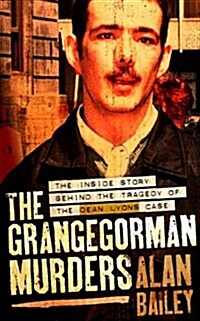 THE INSIDE STORY BEHIND THE TRAGEDY OF THE DEAN LYONS CASE

THE GRANGEGORMAN MURDERS

ALAN BAILEY